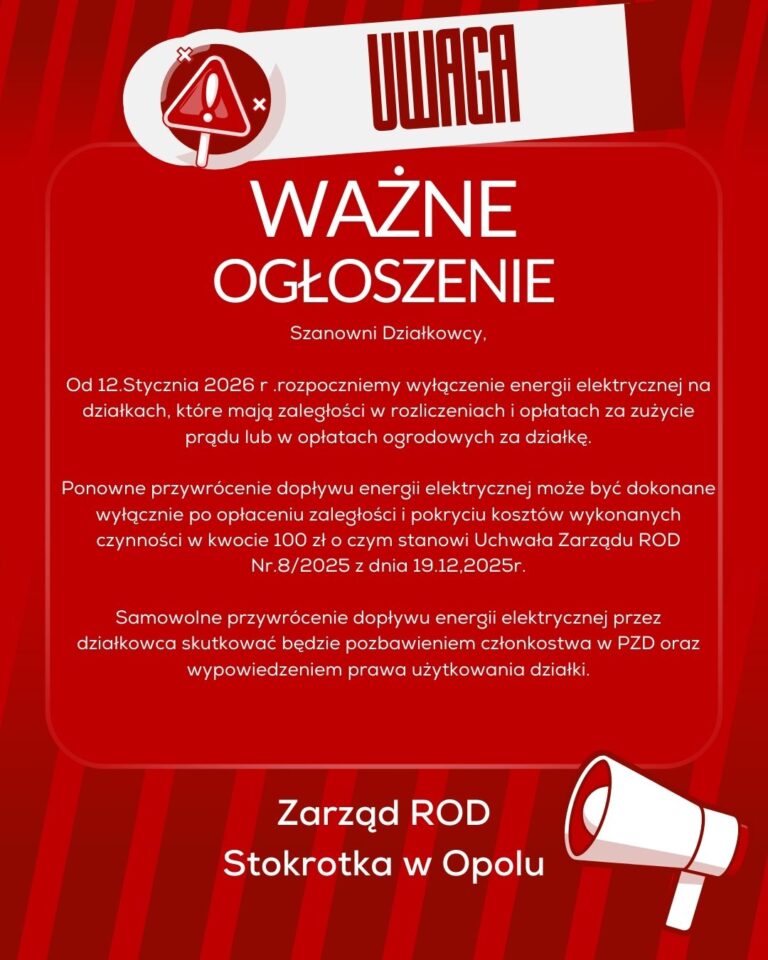 UWAGA

WAŻNE
OGŁOSZENIE

Szanowni Działkowcy,

Od 12.Stycznia 2026 r .rozpoczniemy wyłączenie energii elektrycznej na działkach, które mają zaległości w rozliczeniach i opłatach za zużycie prądu lub w opłatach ogrodowych za działkę.

Ponowne przywrócenie dopływu energii elektrycznej może być dokonane wyłącznie po opłaceniu zaległości i pokryciu kosztów wykonanych czynności w kwocie 100 zł o czym stanowi Uchwała Zarządu ROD Nr.8/2025 z dnia 19.12,2025r.

Samowolne przywrócenie dopływu energii elektrycznej przez działkowca skutkować będzie pozbawieniem członkostwa w PZD oraz wypowiedzeniem prawa użytkowania działki.

Zarząd ROD
Stokrotka w Opolu